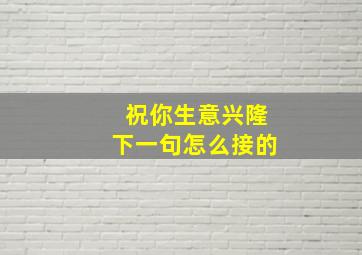 祝你生意兴隆
下一句怎么接的